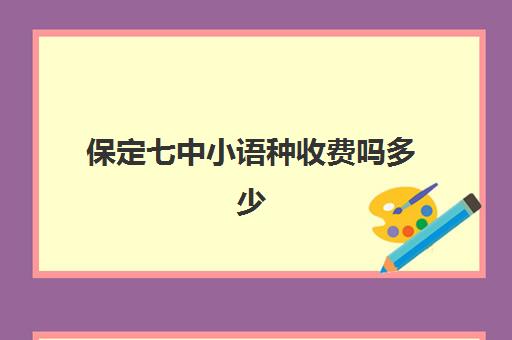 保定七中小语种收费吗多少